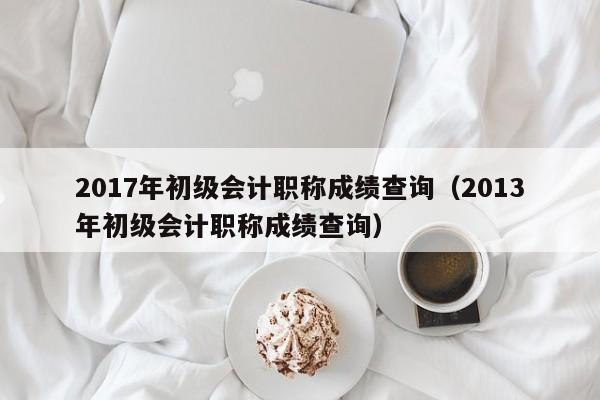 2017年初级会计职称成绩查询（2013年初级会计职称成绩查询）